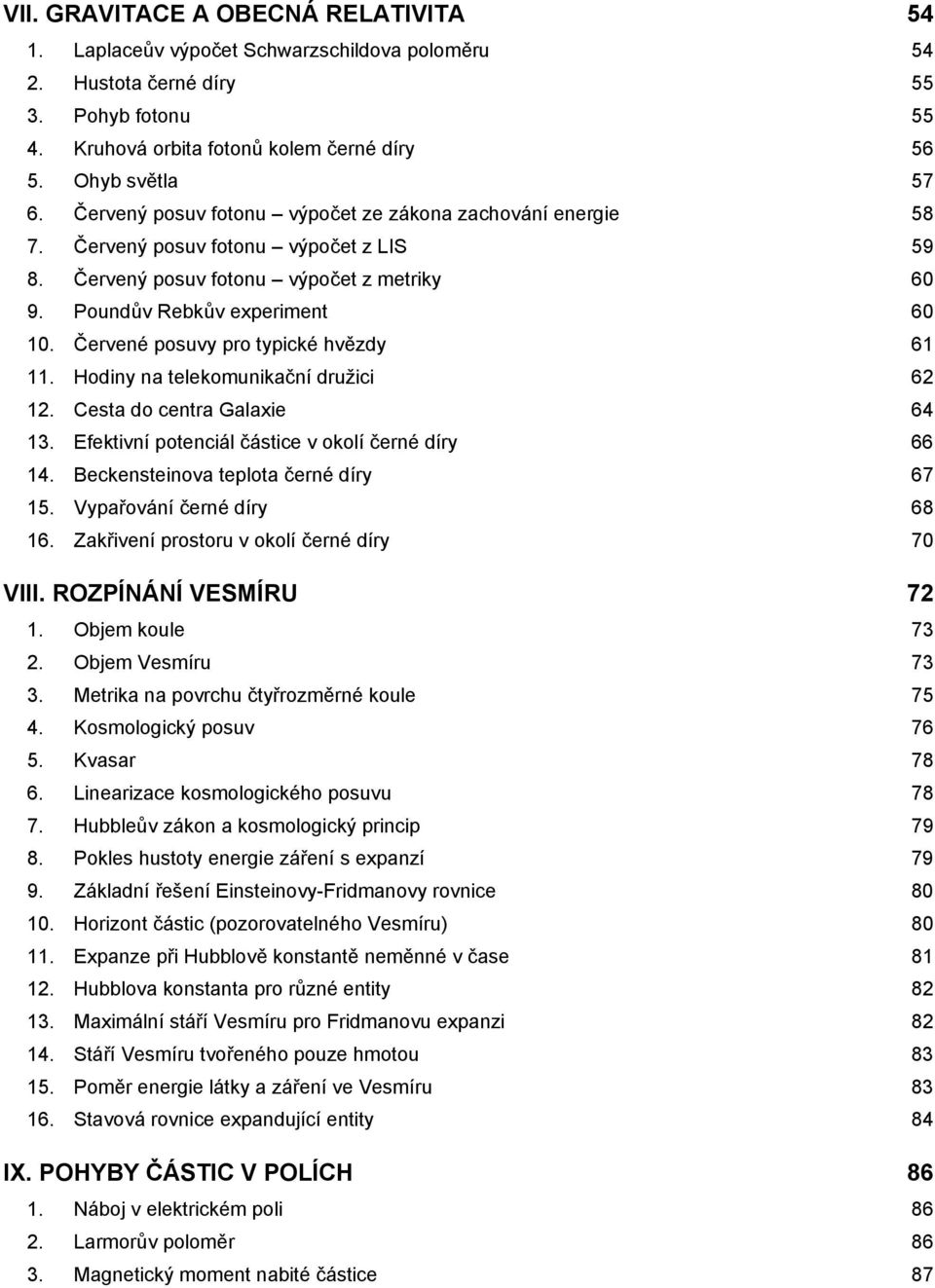 VII. GRAVITACE A OBECNÁ RELATIVITA 54
1. Laplaceův výpočet Schwarzschildova poloměru 54
2. Hustota černé díry 55
3. Pohyb fotonu 55
4. Kruhová orbita fotonů kolem černé díry 56
5. Ohyb světla 57
6. Červený posuv fotonu – výpočet ze zákona zachování energie 58
7. Červený posuv fotonu – výpočet z LIS 59
8. Červený posuv fotonu – výpočet z metriky 60
9. Poundův Rebkův experiment 60
10. Červené posuvy pro typické hvězdy 61
11. Hodiny na telekomunikační družici 62
12. Cesta do centra Galaxie 64
13. Efektivní potenciál částice v okolí černé díry 66
14. Beckensteinova teplota černé díry 67
15. Vypařování černé díry 68
16. Zakřivení prostoru v okolí černé díry 70

VIII. ROZPÍNÁNÍ VESMÍRU 72
1. Objem koule 73
2. Objem Vesmíru 73
3. Metrika na povrchu čtyřrozměrné koule 75
4. Kosmologický posuv 76
5. Kvasar 78
6. Linearizace kosmologického posuvu 78
7. Hubbleův zákon a kosmologický princip 79
8. Pokles hustoty energie záření s expanzí 79
9. Základní řešení Einsteinovy-Fridmanovy rovnice 80
10. Horizont částic (pozorovatelného Vesmíru) 80
11. Expanze při Hubblově konstantě neměnné v čase 81
12. Hubblova konstanta pro různé entity 82
13. Maximální stáří Vesmíru pro Fridmanovu expanzi 82
14. Stáří Vesmíru tvořeného pouze hmotou 83
15. Poměr energie látky a záření ve Vesmíru 83
16. Stavová rovnice expandující entity 84

IX. POHYBY ČÁSTIC V POLÍCH 86
1. Náboj v elektrickém poli 86
2. Larmorův poloměr 86
3. Magnetický moment nabité částice 87